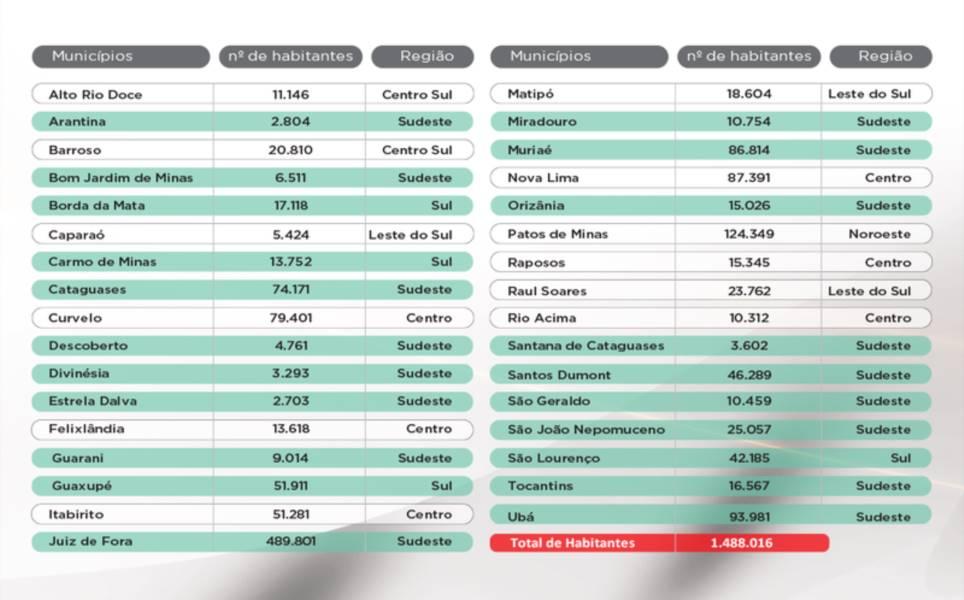 | Municípios | nº de habitantes | Região |
|---|---|---|
| Alto Rio Doce | 11.146 | Centro Sul |
| Arantina | 2.804 | Sudeste |
| Barroso | 20.810 | Centro Sul |
| Bom Jardim de Minas | 6.511 | Sudeste |
| Borda da Mata | 17.118 | Sul |
| Caparaó | 5.424 | Leste do Sul |
| Carmo de Minas | 13.752 | Sul |
| Cataguases | 74.171 | Sudeste |
| Curvelo | 79.401 | Centro |
| Descoberto | 4.761 | Sudeste |
| Divinésia | 3.293 | Sudeste |
| Estrela Dalva | 2.703 | Sudeste |
| Felixlândia | 13.618 | Centro |
| Guarani | 9.014 | Sudeste |
| Guaxupé | 51.911 | Sul |
| Itabirito | 51.281 | Centro |
| Juiz de Fora | 489.801 | Sudeste |

| Municípios | nº de habitantes | Região |
|---|---|---|
| Matipó | 18.604 | Leste do Sul |
| Miradouro | 10.754 | Sudeste |
| Muriaé | 86.814 | Sudeste |
| Nova Lima | 87.391 | Centro |
| Orizânia | 15.026 | Sudeste |
| Patos de Minas | 124.349 | Noroeste |
| Raposos | 15.345 | Centro |
| Raul Soares | 23.762 | Leste do Sul |
| Rio Acima | 10.312 | Centro |
| Santana de Cataguases | 3.602 | Sudeste |
| Santos Dumont | 46.289 | Sudeste |
| São Geraldo | 10.459 | Sudeste |
| São João Nepomuceno | 25.057 | Sudeste |
| São Lourenço | 42.185 | Sul |
| Tocantins | 16.567 | Sudeste |
| Ubá | 93.981 | Sudeste |
| Total de Habitantes | 1.488.016 | |